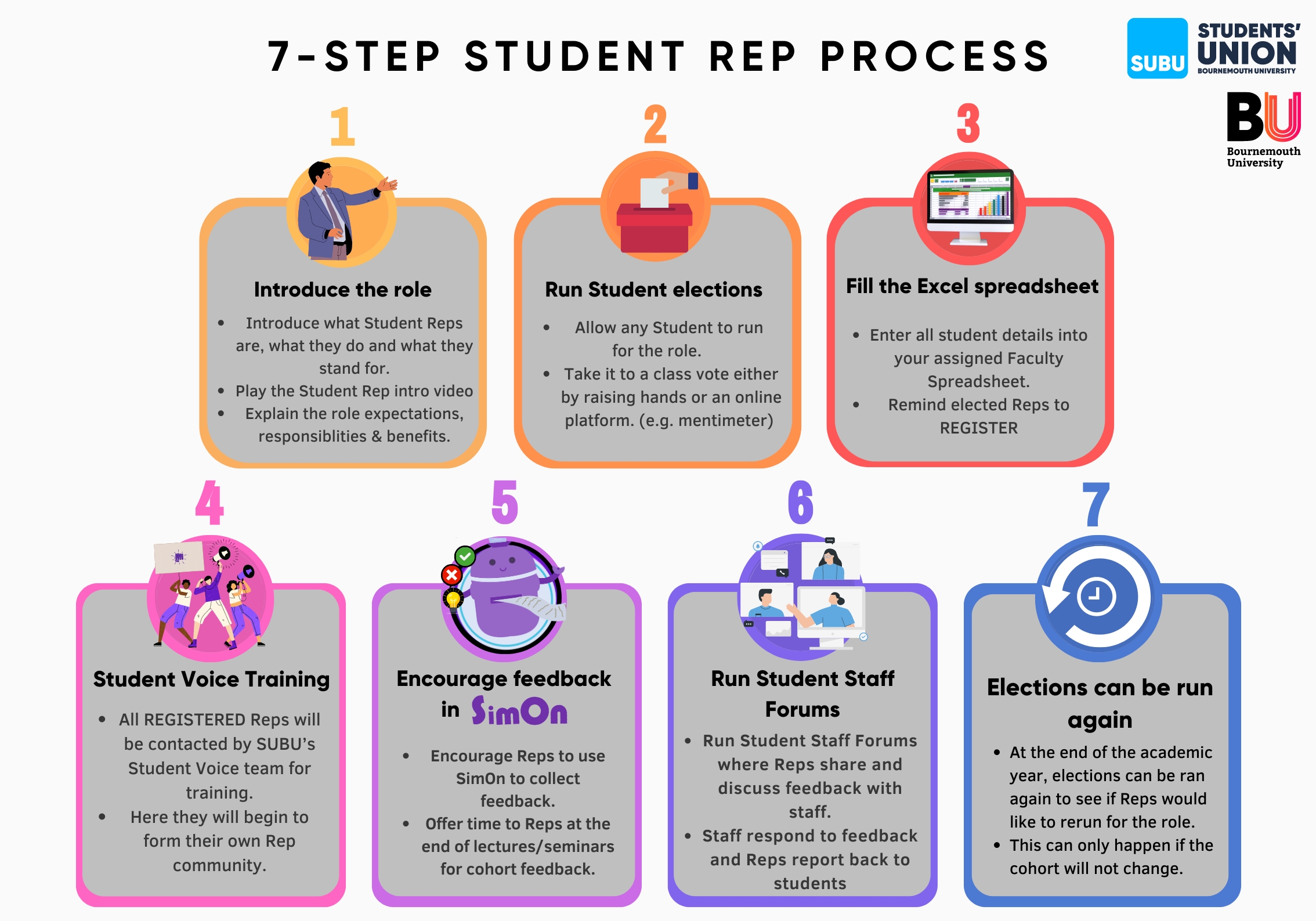 7-STEP STUDENT REP PROCESS

SUBU STUDENTS' UNION BOURNEMOUTH UNIVERSITY

BU Bournemouth University

1

Introduce the role

- Introduce what Student Reps are, what they do and what they stand for.
- Play the Student Rep intro video
- Explain the role expectations, responsiblities & benefits.

2

Run Student elections

- Allow any Student to run for the role.
- Take it to a class vote either by raising hands or an online platform. (e.g. mentimeter)

3

Fill the Excel spreadsheet

- Enter all student details into your assigned Faculty Spreadsheet.
- Remind elected Reps to REGISTER

4

Student Voice Training

- All REGISTERED Reps will be contacted by SUBU's Student Voice team for training.
- Here they will begin to form their own Rep community.

5

Encourage feedback in SimOn

- Encourage Reps to use SimOn to collect feedback.
- Offer time to Reps at the end of lectures/seminars for cohort feedback.

6

Run Student Staff Forums

- Run Student Staff Forums where Reps share and discuss feedback with staff.
- Staff respond to feedback and Reps report back to students

7

Elections can be run again

- At the end of the academic year, elections can be ran again to see if Reps would like to rerun for the role.
- This can only happen if the cohort will not change.